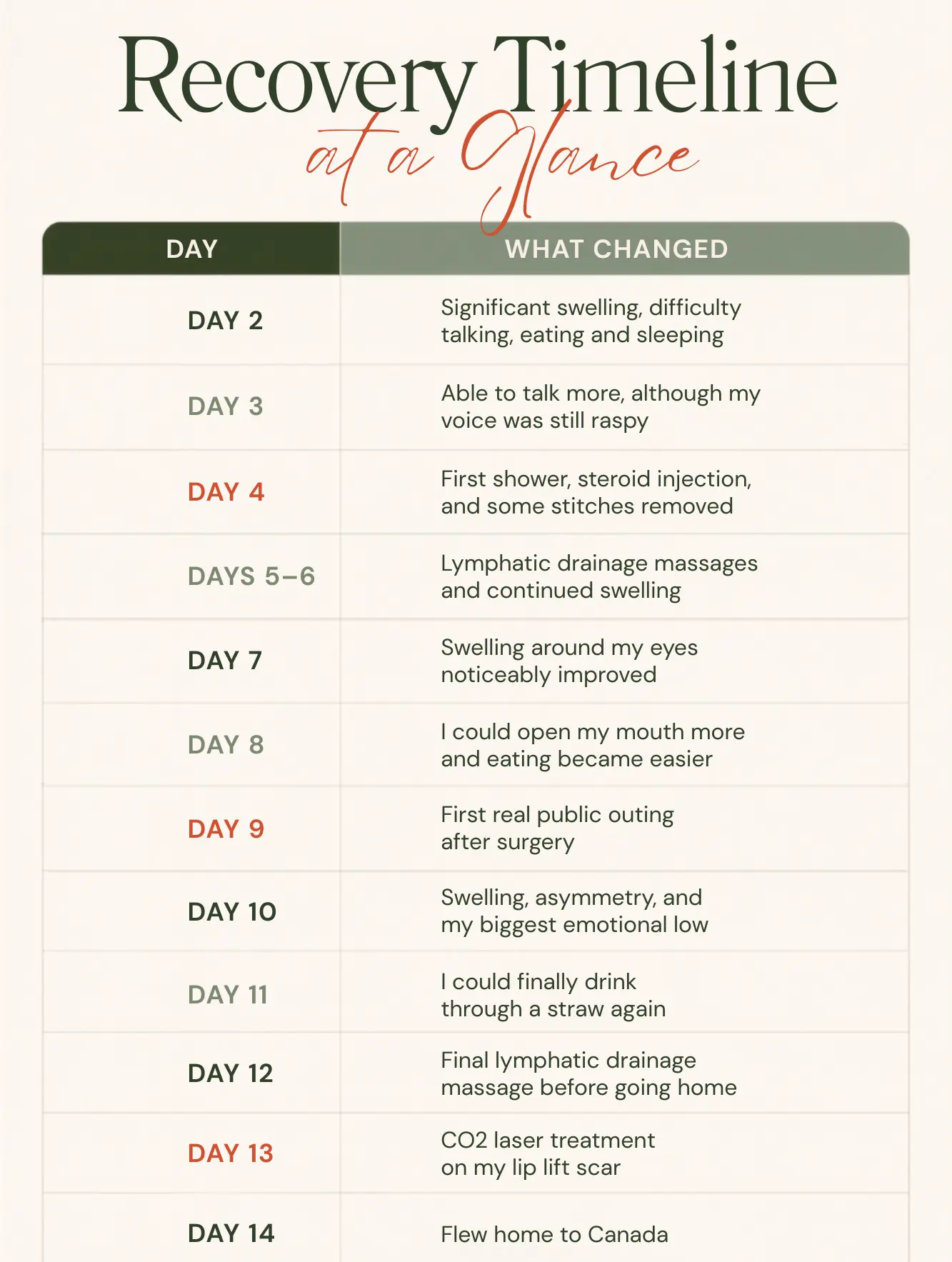 Recovery Timeline

at a Glance

| DAY | WHAT CHANGED |
|---|---|
| DAY 2 | Significant swelling, difficulty talking, eating and sleeping |
| DAY 3 | Able to talk more, although my voice was still raspy |
| DAY 4 | First shower, steroid injection, and some stitches removed |
| DAYS 5–6 | Lymphatic drainage massages and continued swelling |
| DAY 7 | Swelling around my eyes noticeably improved |
| DAY 8 | I could open my mouth more and eating became easier |
| DAY 9 | First real public outing after surgery |
| DAY 10 | Swelling, asymmetry, and my biggest emotional low |
| DAY 11 | I could finally drink through a straw again |
| DAY 12 | Final lymphatic drainage massage before going home |
| DAY 13 | CO2 laser treatment on my lip lift scar |
| DAY 14 | Flew home to Canada |